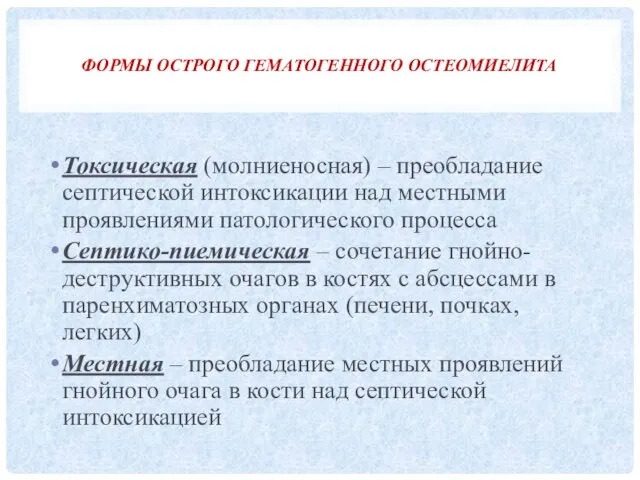 ФОРМЫ ОСТРОГО ГЕМАТОГЕННОГО ОСТЕОМИЕЛИТА

• Токсическая (молниеносная) – преобладание септической интоксикации над местными проявлениями патологического процесса

• Септико-пиемическая – сочетание гнойно-деструктивных очагов в костях с абсцессами в паренхиматозных органах (печени, почках, легких)

• Местная – преобладание местных проявлений гнойного очага в кости над септической интоксикацией